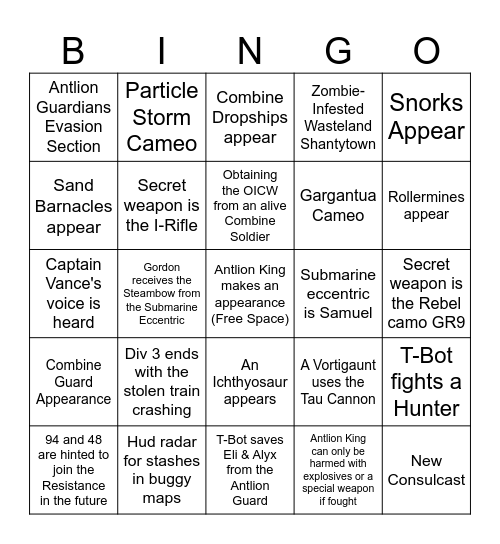 | B | I | N | G | O |
|---|---|---|---|---|
| Antlion Guardians Evasion Section | Particle Storm Cameo | Combine Dropships appear | Zombie-Infested Wasteland Shantytown | Snorks Appear |
| Sand Barnacles appear | Secret weapon is the I-Rifle | Obtaining the OICW from an alive Combine Soldier | Gargantua Cameo | Rollermines appear |
| Captain Vance's voice is heard | Gordon receives the Steambow from the Submarine Eccentric | Antlion King makes an appearance (Free Space) | Submarine eccentric is Samuel | Secret weapon is the Rebel camo GR9 |
| Combine Guard Appearance | Div 3 ends with the stolen train crashing | An Ichthyosaur appears | A Vortigaunt uses the Tau Cannon | T-Bot fights a Hunter |
| 94 and 48 are hinted to join the Resistance in the future | Hud radar for stashes in buggy maps | T-Bot saves Eli & Alyx from the Antlion Guard | Antlion King can only be harmed with explosives or a special weapon if fought | New Consulcast |